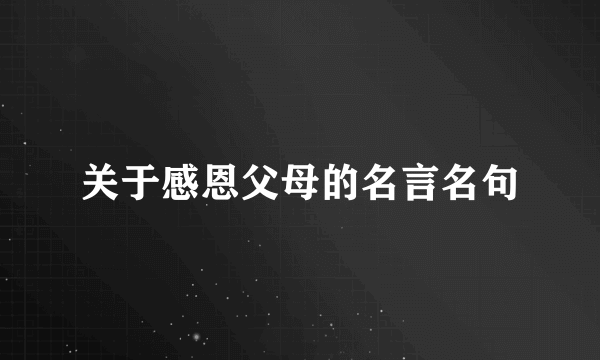 关于感恩父母的名言名句